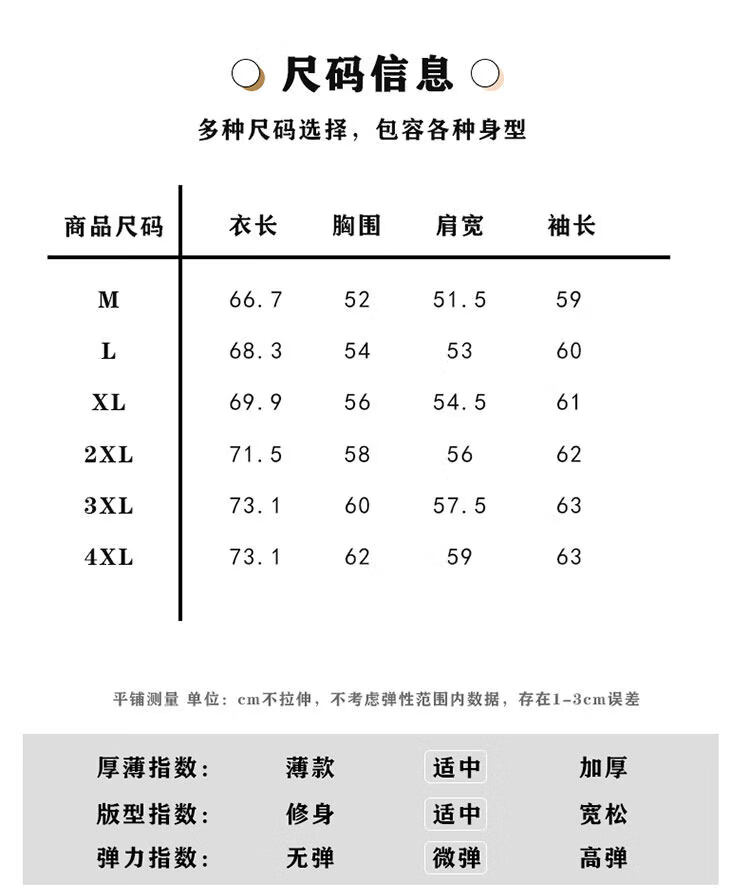 尺码信息

多种尺码选择，包容各种身型

| 商品尺码 | 衣长 | 胸围 | 肩宽 | 袖长 |
|---|---|---|---|---|
| M | 66.7 | 52 | 51.5 | 59 |
| L | 68.3 | 54 | 53 | 60 |
| XL | 69.9 | 56 | 54.5 | 61 |
| 2XL | 71.5 | 58 | 56 | 62 |
| 3XL | 73.1 | 60 | 57.5 | 63 |
| 4XL | 73.1 | 62 | 59 | 63 |

平铺测量 单位：cm不拉伸，不考虑弹性范围内数据，存在1-3cm误差

| 厚薄指数： | 薄款 | 适中 | 加厚 |
|---|---|---|---|
| 版型指数： | 修身 | 适中 | 宽松 |
| 弹力指数： | 无弹 | 微弹 | 高弹 |